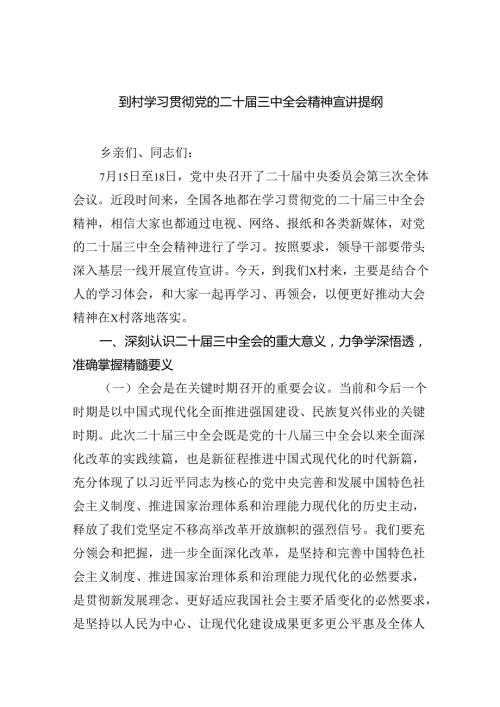 到村学习贯彻党的二十届三中全会精神宣讲提纲

乡亲们、同志们：

7月15日至18日，党中央召开了二十届中央委员会第三次全体会议。近段时间来，全国各地都在学习贯彻党的二十届三中全会精神，相信大家也都通过电视、网络、报纸和各类新媒体，对党的二十届三中全会精神进行了学习。按照要求，领导干部要带头深入基层一线开展宣传宣讲。今天，到我们X村来，主要是结合个人的学习体会，和大家一起再学习、再领会，以便更好推动大会精神在X村落地落实。

一、深刻认识二十届三中全会的重大意义，力争学深悟透，准确掌握精髓要义

（一）全会是在关键时期召开的重要会议。当前和今后一个时期是以中国式现代化全面推进强国建设、民族复兴伟业的关键时期。此次二十届三中全会既是党的十八届三中全会以来全面深化改革的实践续篇，也是新征程推进中国式现代化的时代新篇，充分体现了以习近平同志为核心的党中央完善和发展中国特色社会主义制度、推进国家治理体系和治理能力现代化的历史主动，释放了我们党坚定不移高举改革开放旗帜的强烈信号。我们要充分领会和把握，进一步全面深化改革，是坚持和完善中国特色社会主义制度、推进国家治理体系和治理能力现代化的必然要求，是贯彻新发展理念、更好适应我国社会主要矛盾变化的必然要求，是坚持以人民为中心、让现代化建设成果更多更公平惠及全体人